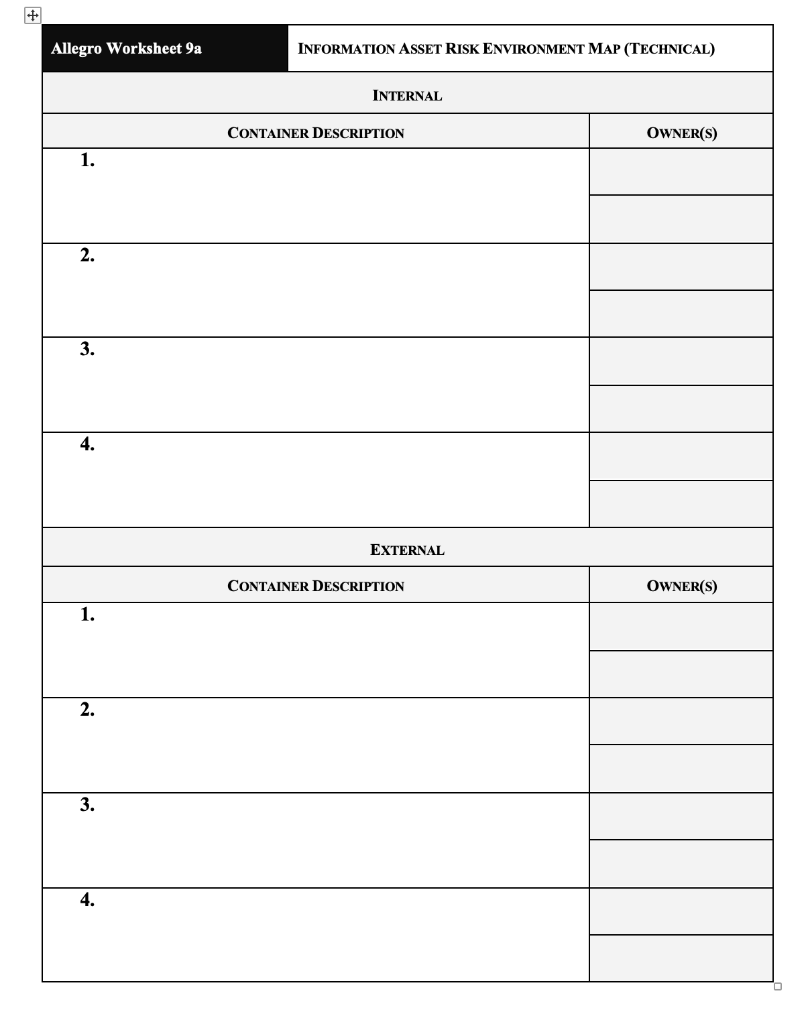 | Allegro Worksheet 9a | INFORMATION ASSET RISK ENVIRONMENT MAP (TECHNICAL) |
|---|---|

INTERNAL

| CONTAINER DESCRIPTION | OWNER(S) |
|---|---|
| 1. | |
| 2. | |
| 3. | |
| 4. | |

EXTERNAL

| CONTAINER DESCRIPTION | OWNER(S) |
|---|---|
| 1. | |
| 2. | |
| 3. | |
| 4. | |